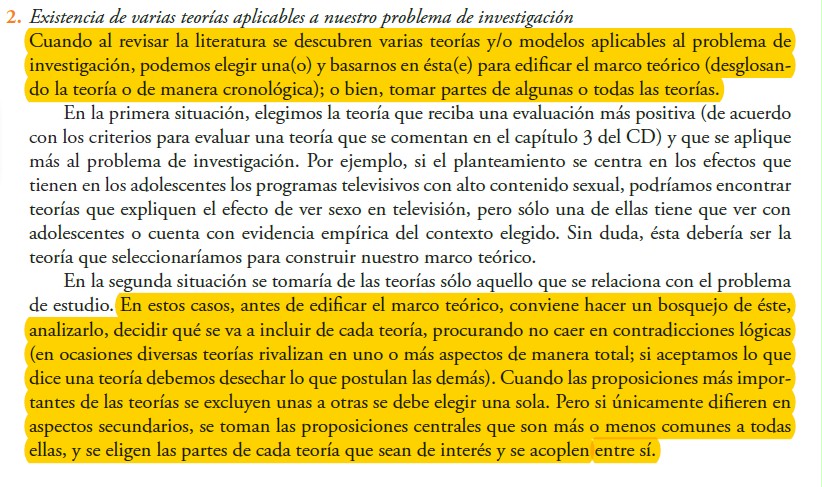 2. Existencia de varias teorías aplicables a nuestro problema de investigación

Cuando al revisar la literatura se descubren varias teorías y/o modelos aplicables al problema de investigación, podemos elegir una(o) y basarnos en ésta(e) para edificar el marco teórico (desglosando la teoría o de manera cronológica); o bien, tomar partes de algunas o todas las teorías.

En la primera situación, elegimos la teoría que reciba una evaluación más positiva (de acuerdo con los criterios para evaluar una teoría que se comentan en el capítulo 3 del CD) y que se aplique más al problema de investigación. Por ejemplo, si el planteamiento se centra en los efectos que tienen en los adolescentes los programas televisivos con alto contenido sexual, podríamos encontrar teorías que expliquen el efecto de ver sexo en televisión, pero sólo una de ellas tiene que ver con adolescentes o cuenta con evidencia empírica del contexto elegido. Sin duda, ésta debería ser la teoría que seleccionaríamos para construir nuestro marco teórico.

En la segunda situación se tomaría de las teorías sólo aquello que se relaciona con el problema de estudio. En estos casos, antes de edificar el marco teórico, conviene hacer un bosquejo de éste, analizarlo, decidir qué se va a incluir de cada teoría, procurando no caer en contradicciones lógicas (en ocasiones diversas teorías rivalizan en uno o más aspectos de manera total; si aceptamos lo que dice una teoría debemos desechar lo que postulan las demás). Cuando las proposiciones más importantes de las teorías se excluyen unas a otras se debe elegir una sola. Pero si únicamente difieren en aspectos secundarios, se toman las proposiciones centrales que son más o menos comunes a todas ellas, y se eligen las partes de cada teoría que sean de interés y se acoplen entre sí.